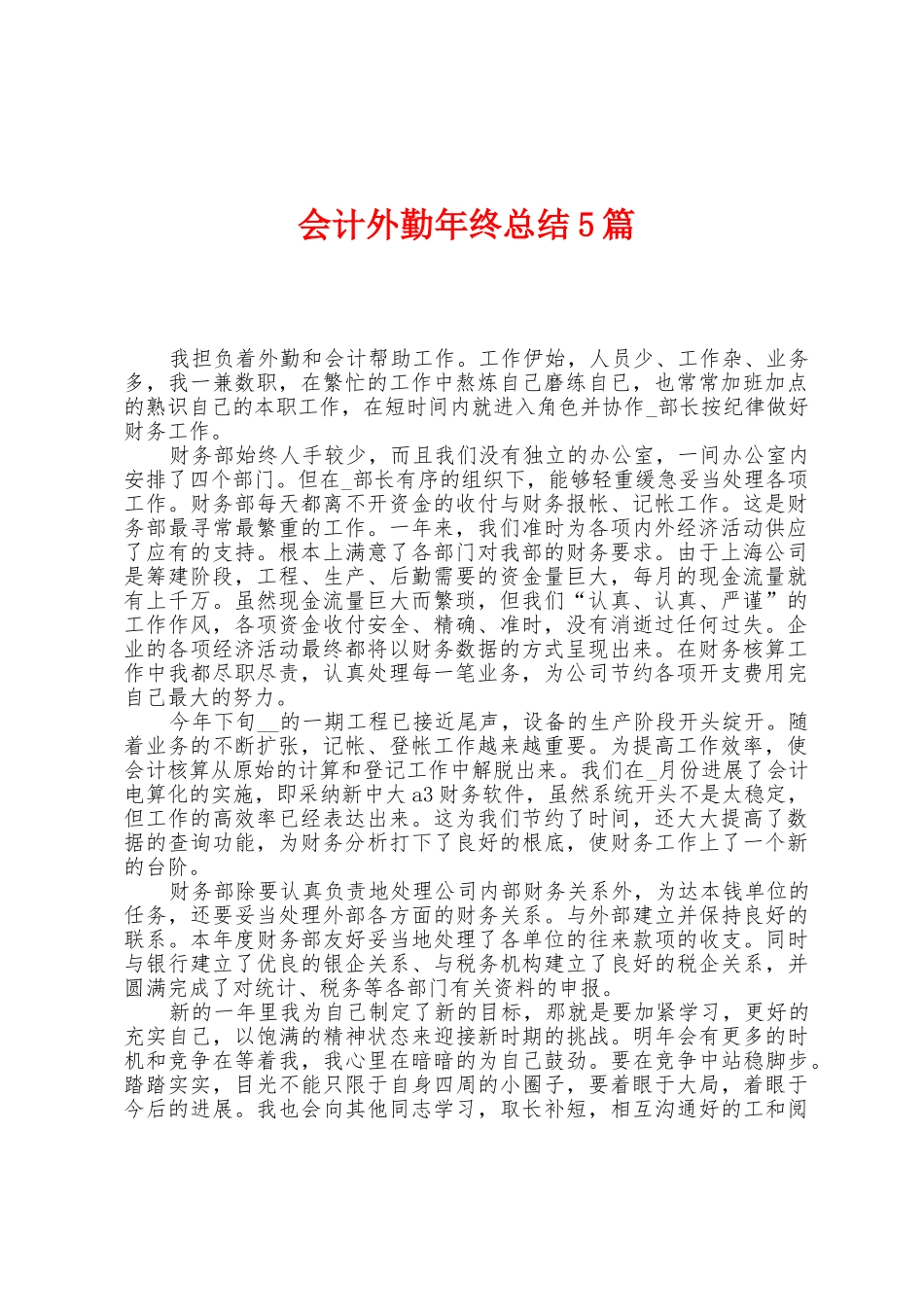 会计外勤年终总结5篇

我担负着外勤和会计帮助工作。工作伊始，人员少、工作杂、业务多，我一兼数职，在繁忙的工作中熬炼自己磨练自已，也常常加班加点的熟识自己的本职工作，在短时间内就进入角色并协作_部长按纪律做好财务工作。

财务部始终人手较少，而且我们没有独立的办公室，一间办公室内安排了四个部门。但在_部长有序的组织下，能够轻重缓急妥当处理各项工作。财务部每天都离不开资金的收付与财务报帐、记帐工作。这是财务部最寻常最繁重的工作。一年来，我们准时为各项内外经济活动供应了应有的支持。根本上满意了各部门对我部的财务要求。由于上海公司是筹建阶段，工程、生产、后勤需要的资金量巨大，每月的现金流量就有上千万。虽然现金流量巨大而繁琐，但我们“认真、认真、严谨”的工作作风，各项资金收付安全、精确、准时，没有消逝过任何过失。企业的各项经济活动最终都将以财务数据的方式呈现出来。在财务核算工作中我都尽职尽责，认真处理每一笔业务，为公司节约各项开支费用完自己最大的努力。

今年下旬__的一期工程已接近尾声，设备的生产阶段开头绽开。随着业务的不断扩张，记帐、登帐工作越来越重要。为提高工作效率，使会计核算从原始的计算和登记工作中解脱出来。我们在_月份进展了会计电算化的实施，即采纳新中大a3财务软件，虽然系统开头不是太稳定，但工作的高效率已经表达出来。这为我们节约了时间，还大大提高了数据的查询功能，为财务分析打下了良好的根底，使财务工作上了一个新的台阶。

财务部除要认真负责地处理公司内部财务关系外，为达本钱单位的任务，还要妥当处理外部各方面的财务关系。与外部建立并保持良好的联系。本年度财务部友好妥当地处理了各单位的往来款项的收支。同时与银行建立了优良的银企关系、与税务机构建立了良好的税企关系，并圆满完成了对统计、税务等各部门有关资料的申报。

新的一年里我为自己制定了新的目标，那就是要加紧学习，更好的充实自己，以饱满的精神状态来迎接新时期的挑战。明年会有更多的时机和竞争在等着我，我心里在暗暗的为自己鼓劲。要在竞争中站稳脚步。踏踏实实，目光不能只限于自身四周的小圈子，要着眼于大局，着眼于今后的进展。我也会向其他同志学习，取长补短，相互沟通好的工和阅